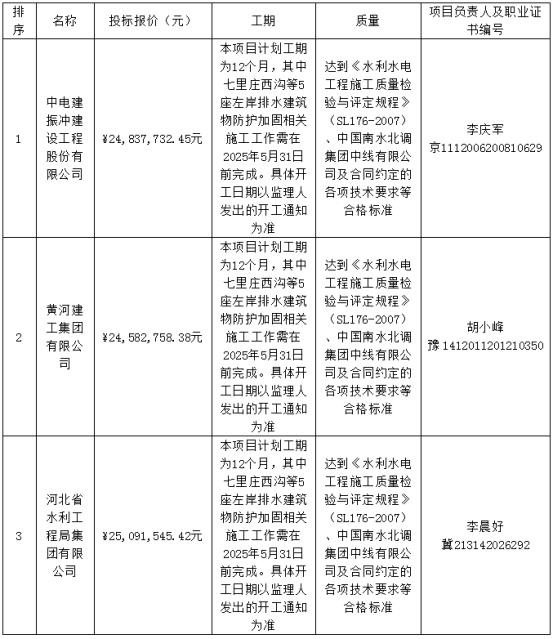 | 排序 | 名称 | 投标报价（元） | 工期 | 质量 | 项目负责人及职业证书编号 |
|---|---|---|---|---|---|
| 1 | 中电建振冲建设工程股份有限公司 | ¥24，837，732.45元 | 本项目计划工期为12个月，其中七里庄西沟等5座左岸排水建筑物防护加固相关施工工作需在2025年5月31日前完成。具体开工日期以监理人发出的开工通知为准 | 达到《水利水电工程施工质量检验与评定规程》（SL176-2007）、中国南水北调集团中线有限公司及合同约定的各项技术要求等合格标准 | 李庆军 京1112006200810629 |
| 2 | 黄河建工集团有限公司 | ¥24，582，758.38元 | 本项目计划工期为12个月，其中七里庄西沟等5座左岸排水建筑物防护加固相关施工工作需在2025年5月31日前完成。具体开工日期以监理人发出的开工通知为准 | 达到《水利水电工程施工质量检验与评定规程》（SL176-2007）、中国南水北调集团中线有限公司及合同约定的各项技术要求等合格标准 | 胡小峰 豫1412011201210350 |
| 3 | 河北省水利工程局集团有限公司 | ¥25，091，545.42元 | 本项目计划工期为12个月，其中七里庄西沟等5座左岸排水建筑物防护加固相关施工工作需在2025年5月31日前完成。具体开工日期以监理人发出的开工通知为准 | 达到《水利水电工程施工质量检验与评定规程》（SL176-2007）、中国南水北调集团中线有限公司及合同约定的各项技术要求等合格标准 | 李晨好 冀213142026292 |